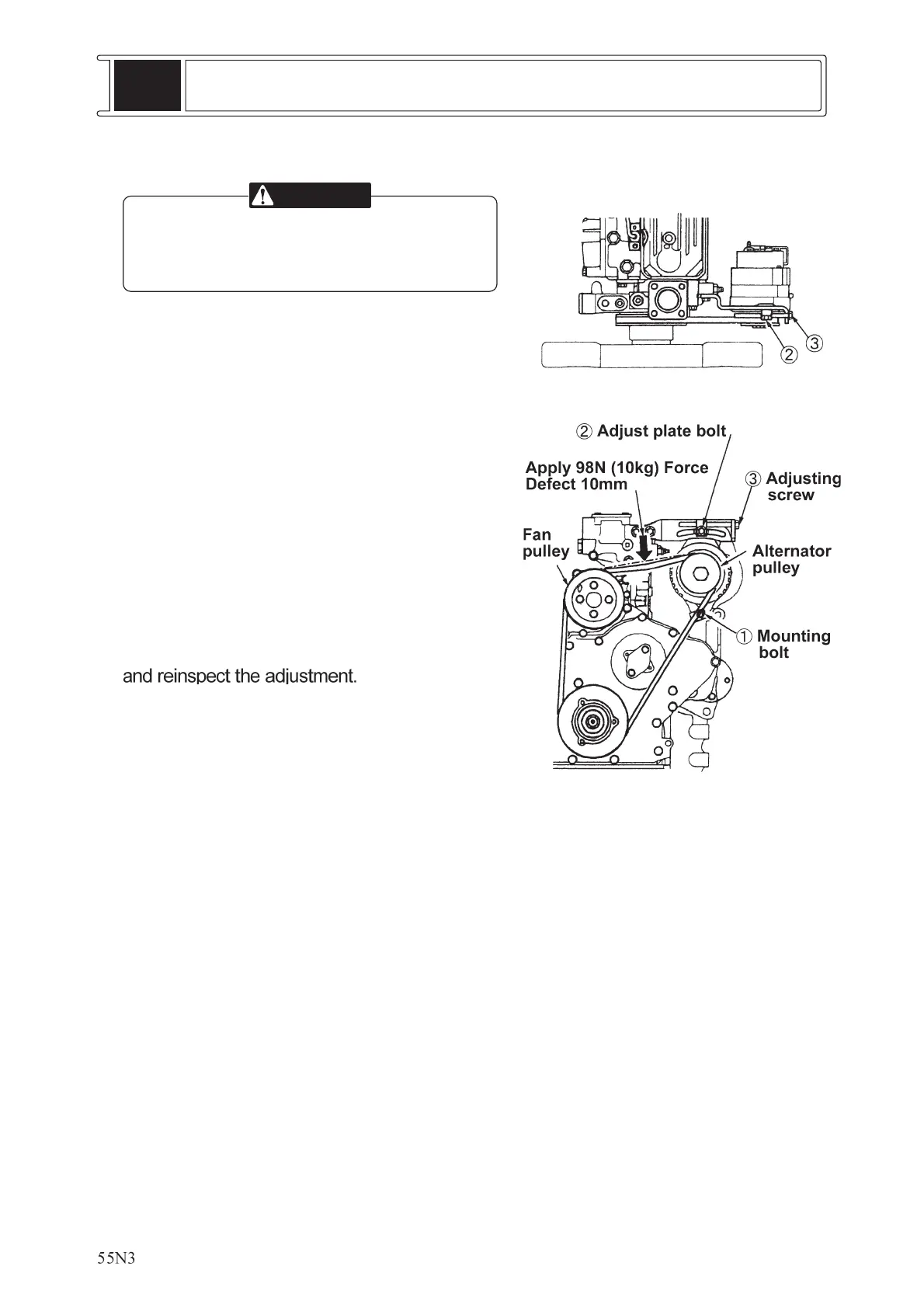 ② ③

② Adjust plate bolt

Apply 98N (10kg) Force Defect 10mm

③ Adjusting screw

Fan pulley

Alternator pulley

① Mounting bolt

and reinspect the adjustment.

55N3